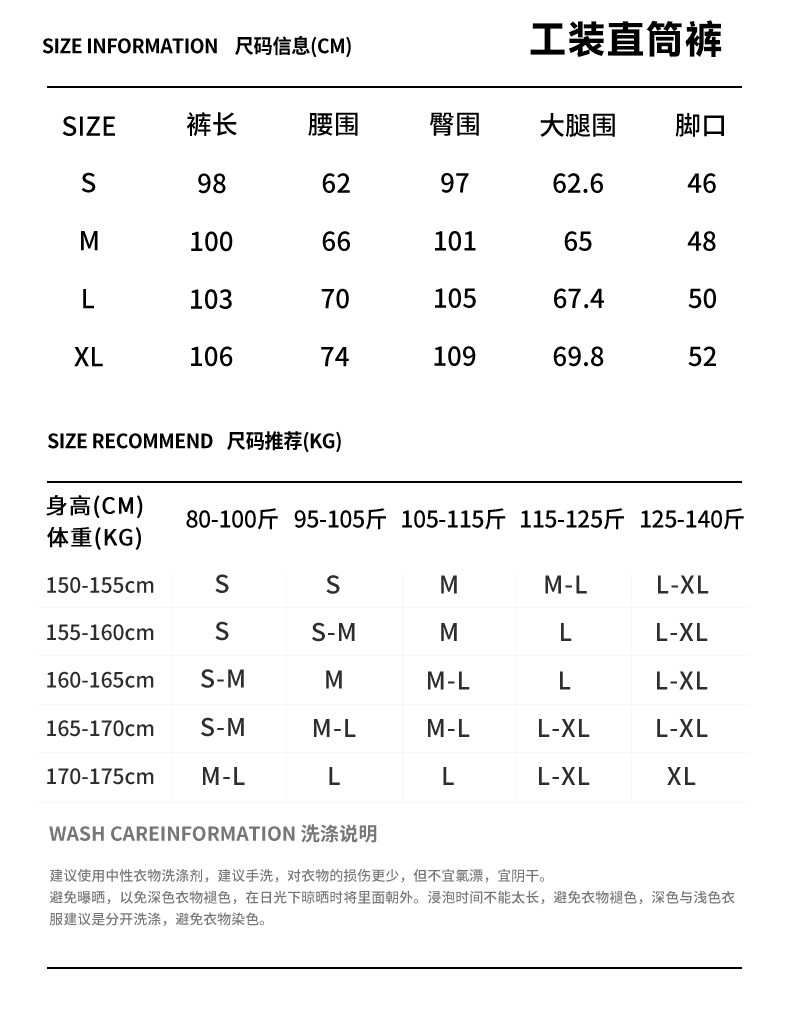 SIZE INFORMATION 尺码信息(CM)

工装直筒裤

| SIZE | 裤长 | 腰围 | 臀围 | 大腿围 | 脚口 |
|---|---|---|---|---|---|
| S | 98 | 62 | 97 | 62.6 | 46 |
| M | 100 | 66 | 101 | 65 | 48 |
| L | 103 | 70 | 105 | 67.4 | 50 |
| XL | 106 | 74 | 109 | 69.8 | 52 |

SIZE RECOMMEND 尺码推荐(KG)

| 身高(CM) 体重(KG) | 80-100斤 | 95-105斤 | 105-115斤 | 115-125斤 | 125-140斤 |
|---|---|---|---|---|---|
| 150-155cm | S | S | M | M-L | L-XL |
| 155-160cm | S | S-M | M | L | L-XL |
| 160-165cm | S-M | M | M-L | L | L-XL |
| 165-170cm | S-M | M-L | M-L | L-XL | L-XL |
| 170-175cm | M-L | L | L | L-XL | XL |

WASH CAREINFORMATION 洗涤说明

建议使用中性衣物洗涤剂，建议手洗，对衣物的损伤更少，但不宜氯漂，宜阴干。
避免曝晒，以免深色衣物褪色，在日光下晾晒时将里面朝外。浸泡时间不能太长，避免衣物褪色，深色与浅色衣服建议是分开洗涤，避免衣物染色。